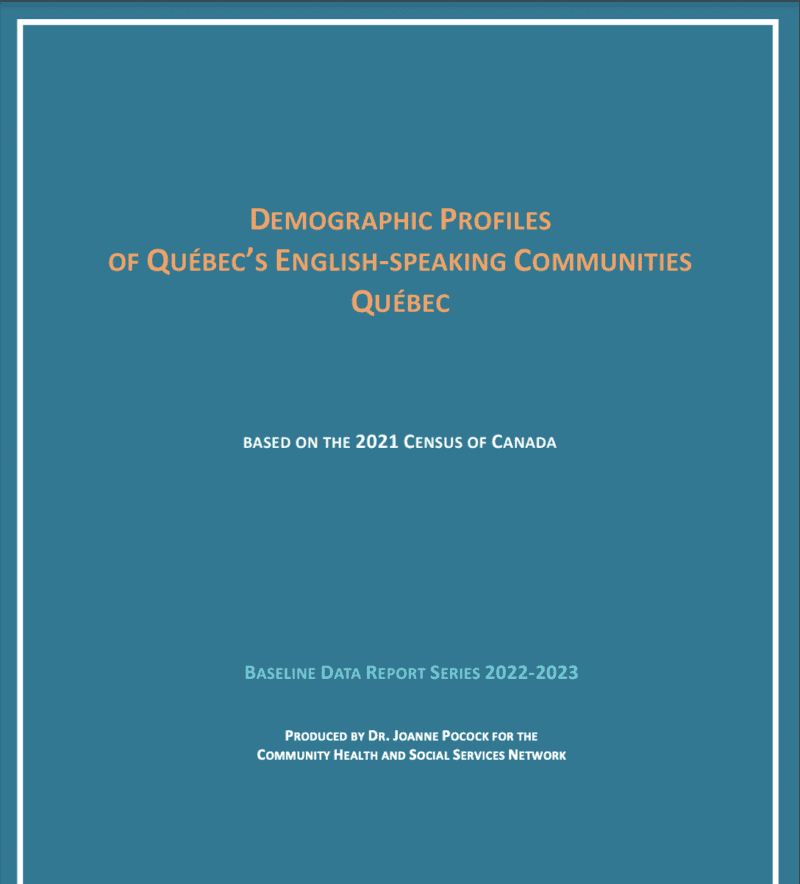 DEMOGRAPHIC PROFILES
OF QUÉBEC'S ENGLISH-SPEAKING COMMUNITIES
QUÉBEC

BASED ON THE 2021 CENSUS OF CANADA

BASELINE DATA REPORT SERIES 2022-2023

PRODUCED BY DR. JOANNE POCOCK FOR THE
COMMUNITY HEALTH AND SOCIAL SERVICES NETWORK